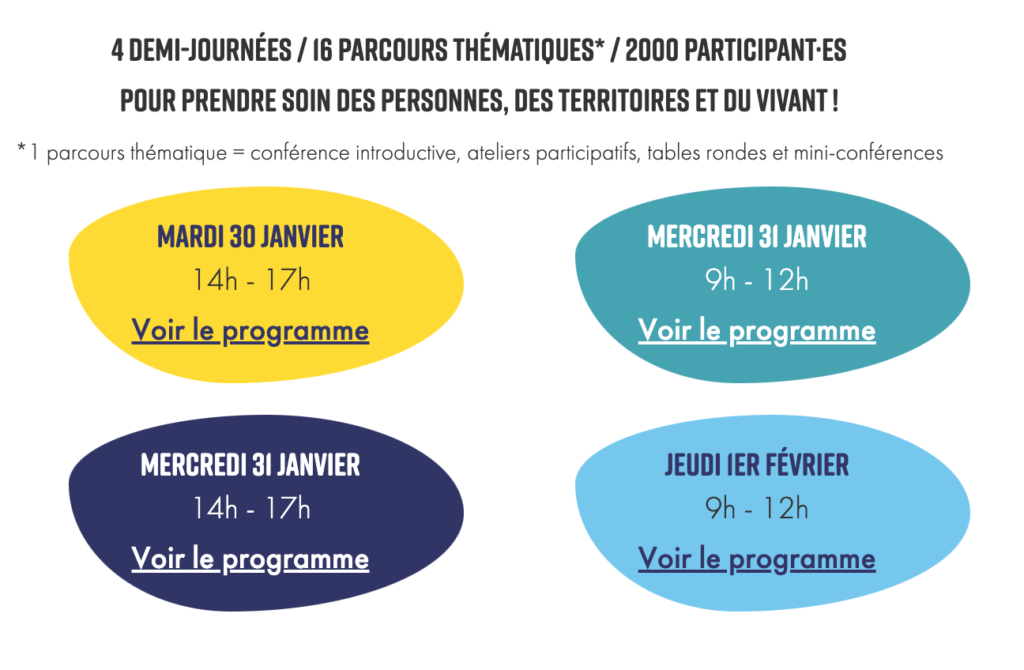 4 DEMI-JOURNÉES / 16 PARCOURS THÉMATIQUES* / 2000 PARTICIPANT·ES

POUR PRENDRE SOIN DES PERSONNES, DES TERRITOIRES ET DU VIVANT !

* 1 parcours thématique = conférence introductive, ateliers participatifs, tables rondes et mini-conférences

MARDI 30 JANVIER
14h - 17h
Voir le programme

MERCREDI 31 JANVIER
9h - 12h
Voir le programme

MERCREDI 31 JANVIER
14h - 17h
Voir le programme

JEUDI 1ER FÉVRIER
9h - 12h
Voir le programme